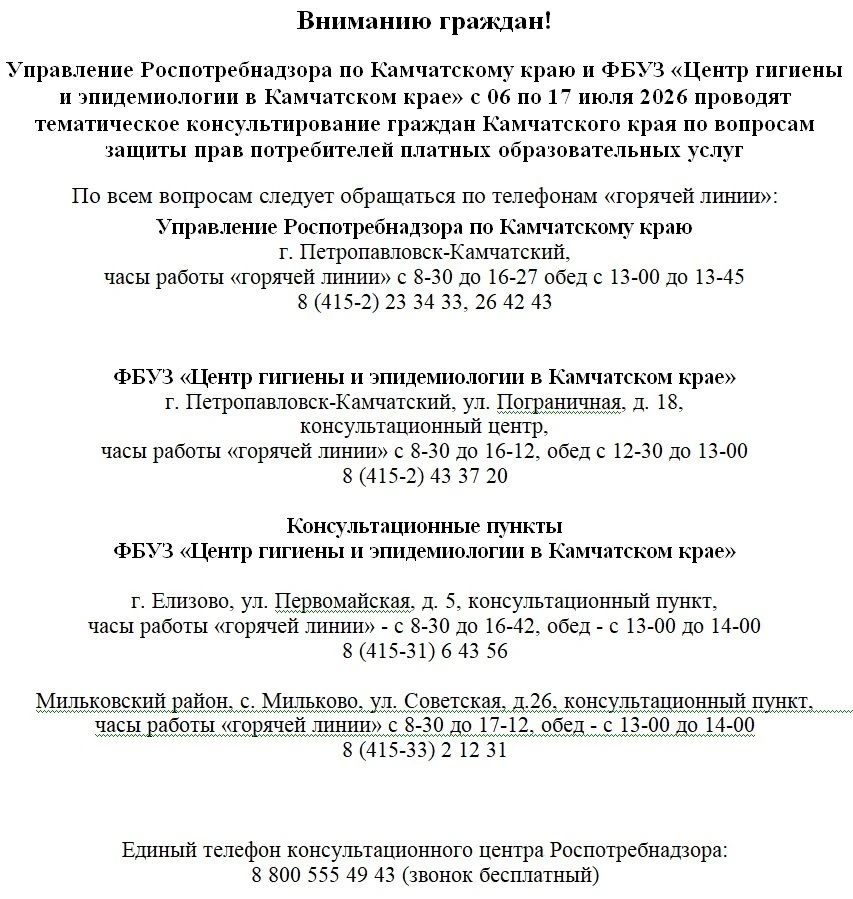 Вниманию граждан!

Управление Роспотребнадзора по Камчатскому краю и ФБУЗ «Центр гигиены и эпидемиологии в Камчатском крае» с 06 по 17 июля 2026 проводят тематическое консультирование граждан Камчатского края по вопросам защиты прав потребителей платных образовательных услуг

По всем вопросам следует обращаться по телефонам «горячей линии»:
Управление Роспотребнадзора по Камчатскому краю
г. Петропавловск-Камчатский,
часы работы «горячей линии» с 8-30 до 16-27 обед с 13-00 до 13-45
8 (415-2) 23 34 33, 26 42 43

ФБУЗ «Центр гигиены и эпидемиологии в Камчатском крае»
г. Петропавловск-Камчатский, ул. Пограничная, д. 18,
консультационный центр,
часы работы «горячей линии» с 8-30 до 16-12, обед с 12-30 до 13-00
8 (415-2) 43 37 20

Консультационные пункты
ФБУЗ «Центр гигиены и эпидемиологии в Камчатском крае»

г. Елизово, ул. Первомайская, д. 5, консультационный пункт,
часы работы «горячей линии» - с 8-30 до 16-42, обед - с 13-00 до 14-00
8 (415-31) 6 43 56

Мильковский район, с. Мильково, ул. Советская, д.26, консультационный пункт,
часы работы «горячей линии» с 8-30 до 17-12, обед - с 13-00 до 14-00
8 (415-33) 2 12 31

Единый телефон консультационного центра Роспотребнадзора:
8 800 555 49 43 (звонок бесплатный)